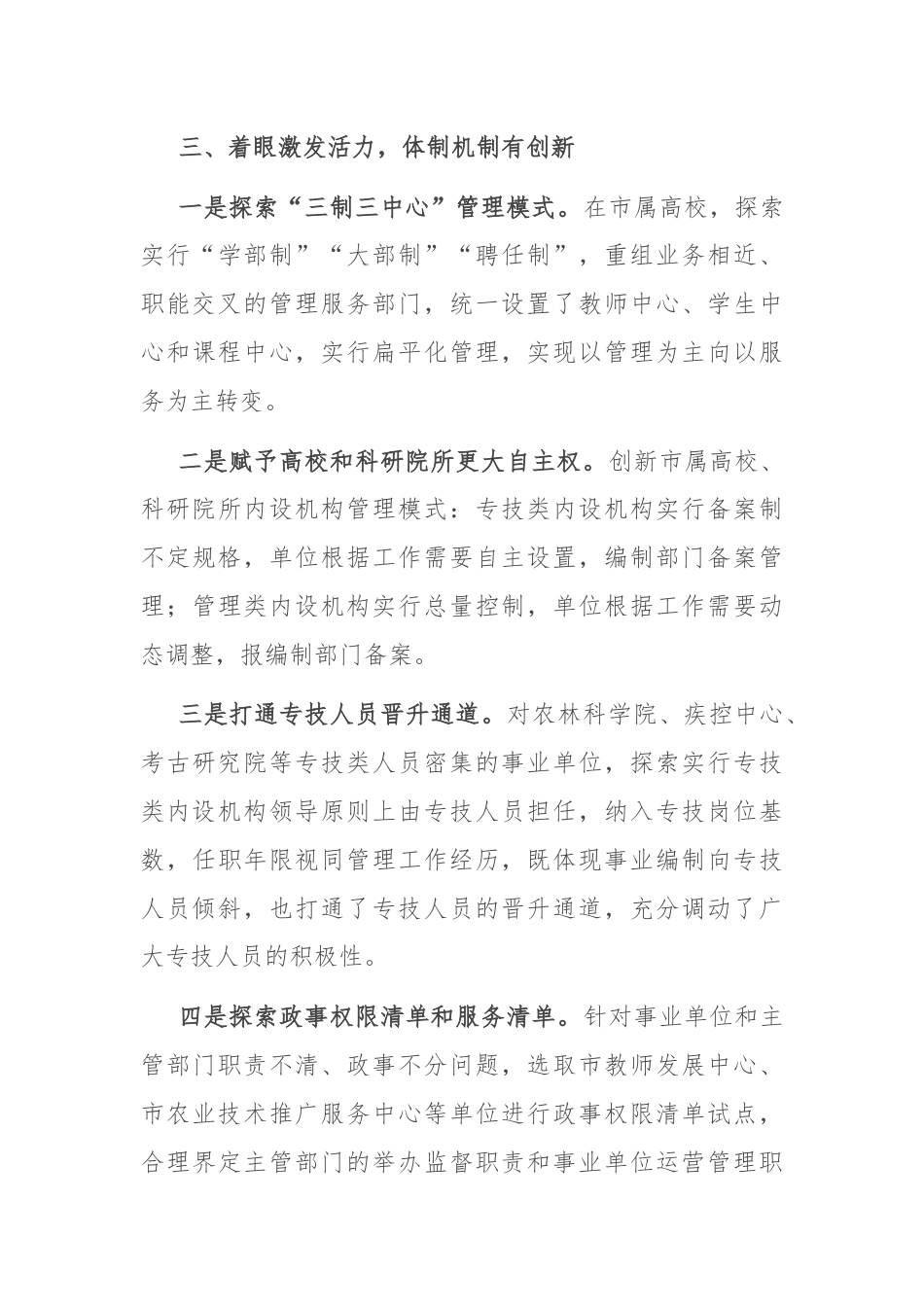 三、着眼激发活力，体制机制有创新

一是探索“三制三中心”管理模式。在市属高校，探索实行“学部制”“大部制”“聘任制”，重组业务相近、职能交叉的管理服务部门，统一设置了教师中心、学生中心和课程中心，实行扁平化管理，实现以管理为主向以服务为主转变。

二是赋予高校和科研院所更大自主权。创新市属高校、科研院所内设机构管理模式：专技类内设机构实行备案制不定规格，单位根据工作需要自主设置，编制部门备案管理；管理类内设机构实行总量控制，单位根据工作需要动态调整，报编制部门备案。

三是打通专技人员晋升通道。对农林科学院、疾控中心、考古研究院等专技类人员密集的事业单位，探索实行专技类内设机构领导原则上由专技人员担任，纳入专技岗位基数，任职年限视同管理工作经历，既体现事业编制向专技人员倾斜，也打通了专技人员的晋升通道，充分调动了广大专技人员的积极性。

四是探索政事权限清单和服务清单。针对事业单位和主管部门职责不清、政事不分问题，选取市教师发展中心、市农业技术推广服务中心等单位进行政事权限清单试点，合理界定主管部门的举办监督职责和事业单位运营管理职